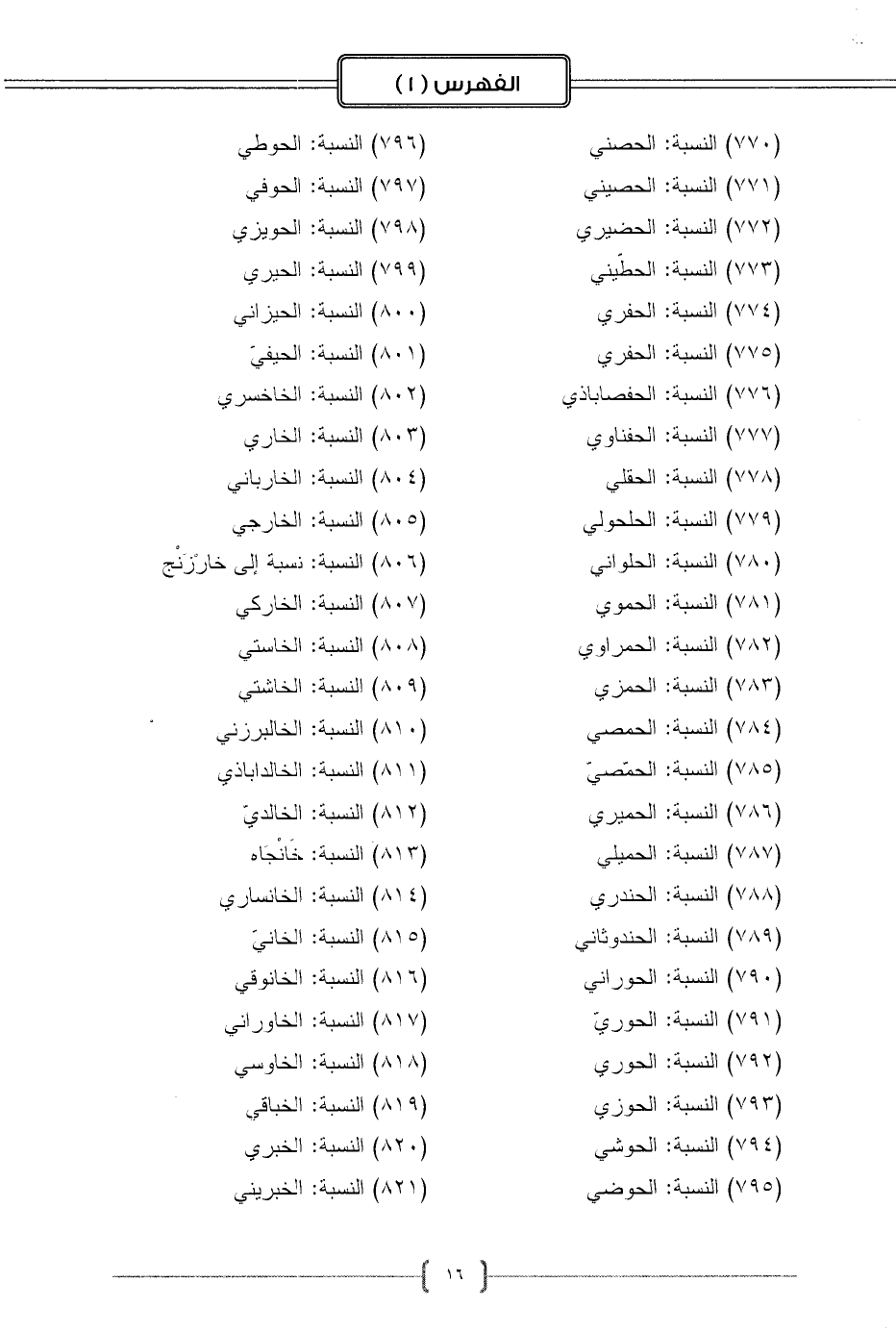 الفهرس (١)

(٧٧٠) النسبة: الحصني
(٧٧١) النسبة: الحصيني
(٧٧٢) النسبة: الحضيري
(٧٧٣) النسبة: الحطّيني
(٧٧٤) النسبة: الحفري
(٧٧٥) النسبة: الحفري
(٧٧٦) النسبة: الحفصاباذي
(٧٧٧) النسبة: الحفناوي
(٧٧٨) النسبة: الحقلي
(٧٧٩) النسبة: الحلحولي
(٧٨٠) النسبة: الحلواني
(٧٨١) النسبة: الحموي
(٧٨٢) النسبة: الحمراوي
(٧٨٣) النسبة: الحمزي
(٧٨٤) النسبة: الحمصي
(٧٨٥) النسبة: الحمّصيّ
(٧٨٦) النسبة: الحميري
(٧٨٧) النسبة: الحميلي
(٧٨٨) النسبة: الحندري
(٧٨٩) النسبة: الحندوثاني
(٧٩٠) النسبة: الحوراني
(٧٩١) النسبة: الحوريّ
(٧٩٢) النسبة: الحوري
(٧٩٣) النسبة: الحوزي
(٧٩٤) النسبة: الحوشي
(٧٩٥) النسبة: الحوضي

(٧٩٦) النسبة: الحوطي
(٧٩٧) النسبة: الحوفي
(٧٩٨) النسبة: الحويزي
(٧٩٩) النسبة: الحيري
(٨٠٠) النسبة: الحيزاني
(٨٠١) النسبة: الحيفيّ
(٨٠٢) النسبة: الخاخسري
(٨٠٣) النسبة: الخاري
(٨٠٤) النسبة: الخارباني
(٨٠٥) النسبة: الخارجي
(٨٠٦) النسبة: نسبة إلى خارْزَنْج
(٨٠٧) النسبة: الخاركي
(٨٠٨) النسبة: الخاستي
(٨٠٩) النسبة: الخاشتي
(٨١٠) النسبة: الخالبرزني
(٨١١) النسبة: الخالداباذي
(٨١٢) النسبة: الخالديّ
(٨١٣) النسبة: خَانْجَاه
(٨١٤) النسبة: الخانساري
(٨١٥) النسبة: الخانيّ
(٨١٦) النسبة: الخانوقي
(٨١٧) النسبة: الخاوراني
(٨١٨) النسبة: الخاوسي
(٨١٩) النسبة: الخباقي
(٨٢٠) النسبة: الخبري
(٨٢١) النسبة: الخبريني

١٦